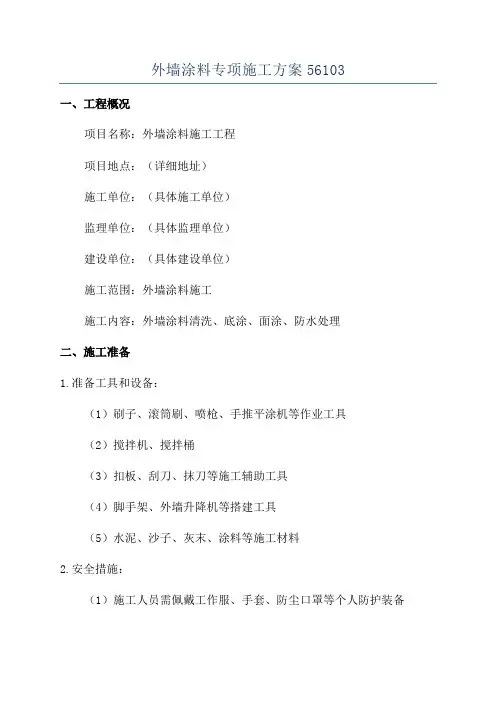 外墙涂料专项施工方案 56103

一、工程概况

项目名称：外墙涂料施工工程

项目地点：（详细地址）

施工单位：（具体施工单位）

监理单位：（具体监理单位）

建设单位：（具体建设单位）

施工范围：外墙涂料施工

施工内容：外墙涂料清洗、底涂、面涂、防水处理

二、施工准备

1.准备工具和设备：

（1）刷子、滚筒刷、喷枪、手推平涂机等作业工具

（2）搅拌机、搅拌桶

（3）扣板、刮刀、抹刀等施工辅助工具

（4）脚手架、外墙升降机等搭建工具

（5）水泥、沙子、灰末、涂料等施工材料

2.安全措施：

（1）施工人员需佩戴工作服、手套、防尘口罩等个人防护装备